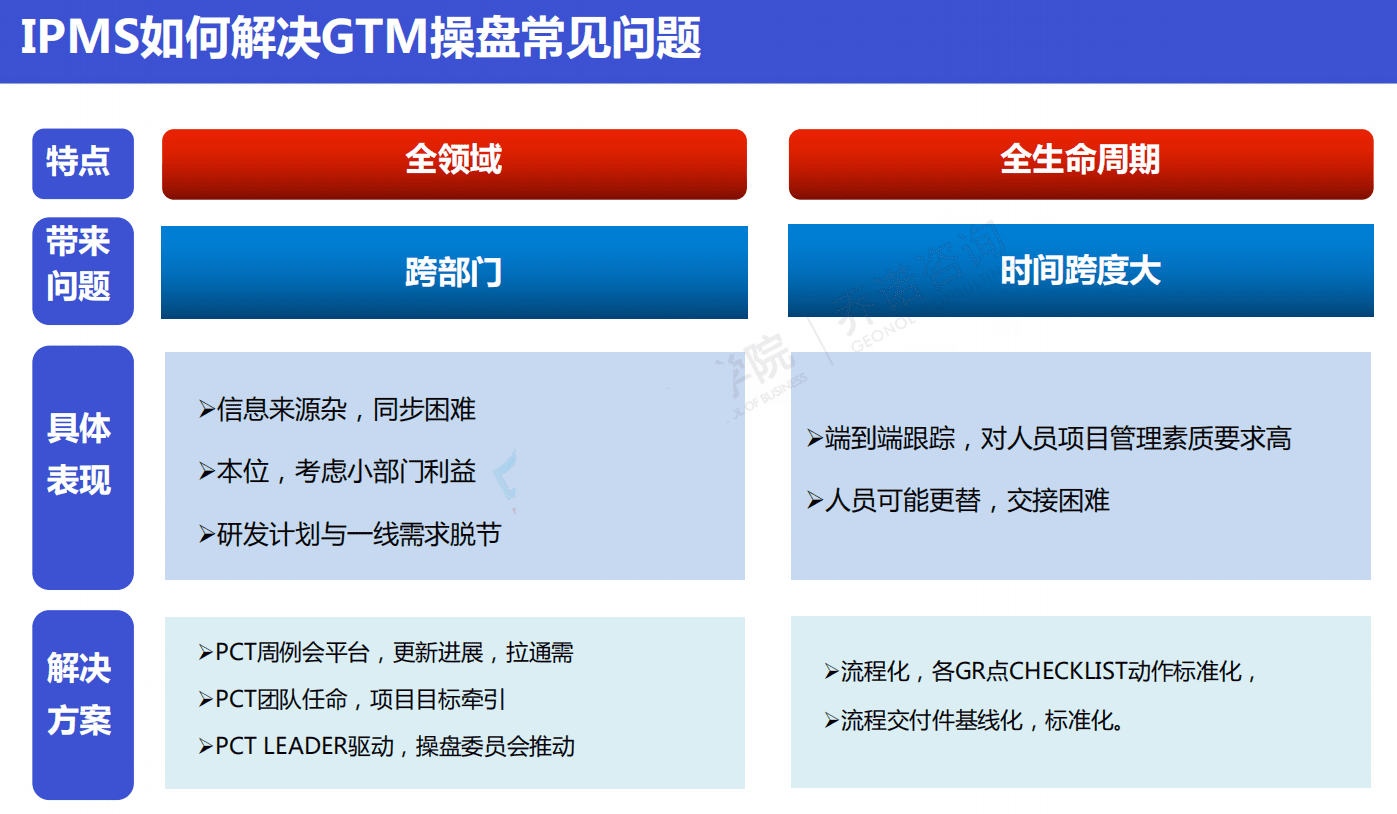 IPMS如何解决GTM操盘常见问题

特点

全领域

全生命周期

带来问题

跨部门

时间跨度大

具体表现

➢信息来源杂，同步困难

➢本位，考虑小部门利益

➢研发计划与一线需求脱节

➢端到端跟踪，对人员项目管理素质要求高

➢人员可能更替，交接困难

解决方案

➢PCT周例会平台，更新进展，拉通需

➢PCT团队任命，项目目标牵引

➢PCT LEADER驱动，操盘委员会推动

➢流程化，各GR点CHECKLIST动作标准化，

➢流程交付件基线化，标准化。